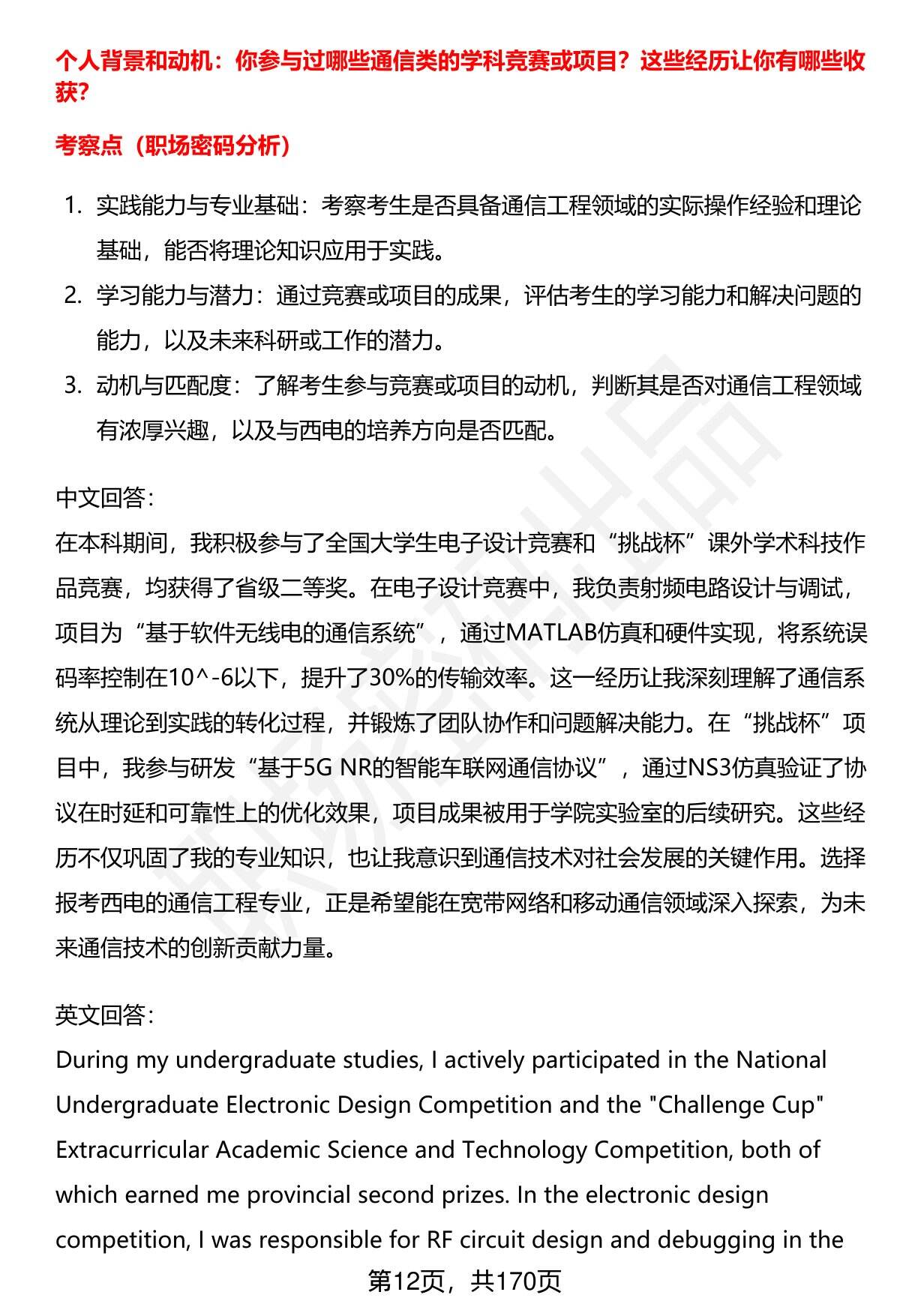 个人背景和动机：你参与过哪些通信类的学科竞赛或项目？这些经历让你有哪些收获？

考察点（职场密码分析）

1. 实践能力与专业基础：考察考生是否具备通信工程领域的实际操作经验和理论基础，能否将理论知识应用于实践。
2. 学习能力与潜力：通过竞赛或项目的成果，评估考生的学习能力和解决问题的能力，以及未来科研或工作的潜力。
3. 动机与匹配度：了解考生参与竞赛或项目的动机，判断其是否对通信工程领域有浓厚兴趣，以及与西电的培养方向是否匹配。

中文回答：
在本科期间，我积极参与了全国大学生电子设计竞赛和“挑战杯”课外学术科技作品竞赛，均获得了省级二等奖。在电子设计竞赛中，我负责射频电路设计与调试，项目为“基于软件无线电的通信系统”，通过MATLAB仿真和硬件实现，将系统误码率控制在10^-6以下，提升了30%的传输效率。这一经历让我深刻理解了通信系统从理论到实践的转化过程，并锻炼了团队协作和问题解决能力。在“挑战杯”项目中，我参与研发“基于5G NR的智能车联网通信协议”，通过NS3仿真验证了协议在时延和可靠性上的优化效果，项目成果被用于学院实验室的后续研究。这些经历不仅巩固了我的专业知识，也让我意识到通信技术对社会发展的关键作用。选择报考西电的通信工程专业，正是希望能在宽带网络和移动通信领域深入探索，为未来通信技术的创新贡献力量。

英文回答：
During my undergraduate studies, I actively participated in the National Undergraduate Electronic Design Competition and the "Challenge Cup" Extracurricular Academic Science and Technology Competition, both of which earned me provincial second prizes. In the electronic design competition, I was responsible for RF circuit design and debugging in the

第12页，共170页